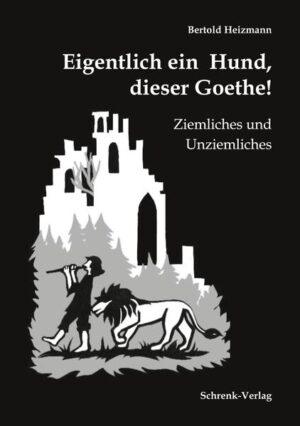 Bertold Heizmann

Eigentlich ein Hund, dieser Goethe!

Ziemliches und Unziemliches

Schrenk-Verlag